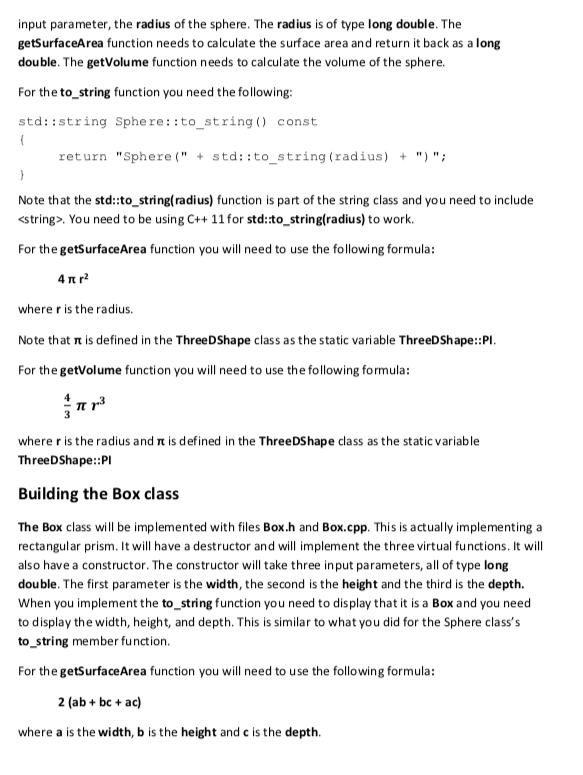 input parameter, the radius of the sphere. The radius is of type long double. The getSurfaceArea function needs to calculate the surface area and return it back as a long double. The getVolume function needs to calculate the volume of the sphere.

For the to_string function you need the following:

std::string Sphere::to_string() const
{
    return "Sphere(" + std::to_string(radius) + ")";
}

Note that the std::to_string(radius) function is part of the string class and you need to include <string>. You need to be using C++ 11 for std::to_string(radius) to work.

For the getSurfaceArea function you will need to use the following formula:

$4 \pi r^2$

where r is the radius.

Note that π is defined in the ThreeDShape class as the static variable ThreeDShape::PI.

For the getVolume function you will need to use the following formula:

$\frac{4}{3} \pi r^3$

where r is the radius and π is defined in the ThreeDShape class as the static variable ThreeDShape::PI

Building the Box class

The Box class will be implemented with files Box.h and Box.cpp. This is actually implementing a rectangular prism. It will have a destructor and will implement the three virtual functions. It will also have a constructor. The constructor will take three input parameters, all of type long double. The first parameter is the width, the second is the height and the third is the depth. When you implement the to_string function you need to display that it is a Box and you need to display the width, height, and depth. This is similar to what you did for the Sphere class's to_string member function.

For the getSurfaceArea function you will need to use the following formula:

2 (ab + bc + ac)

where a is the width, b is the height and c is the depth.